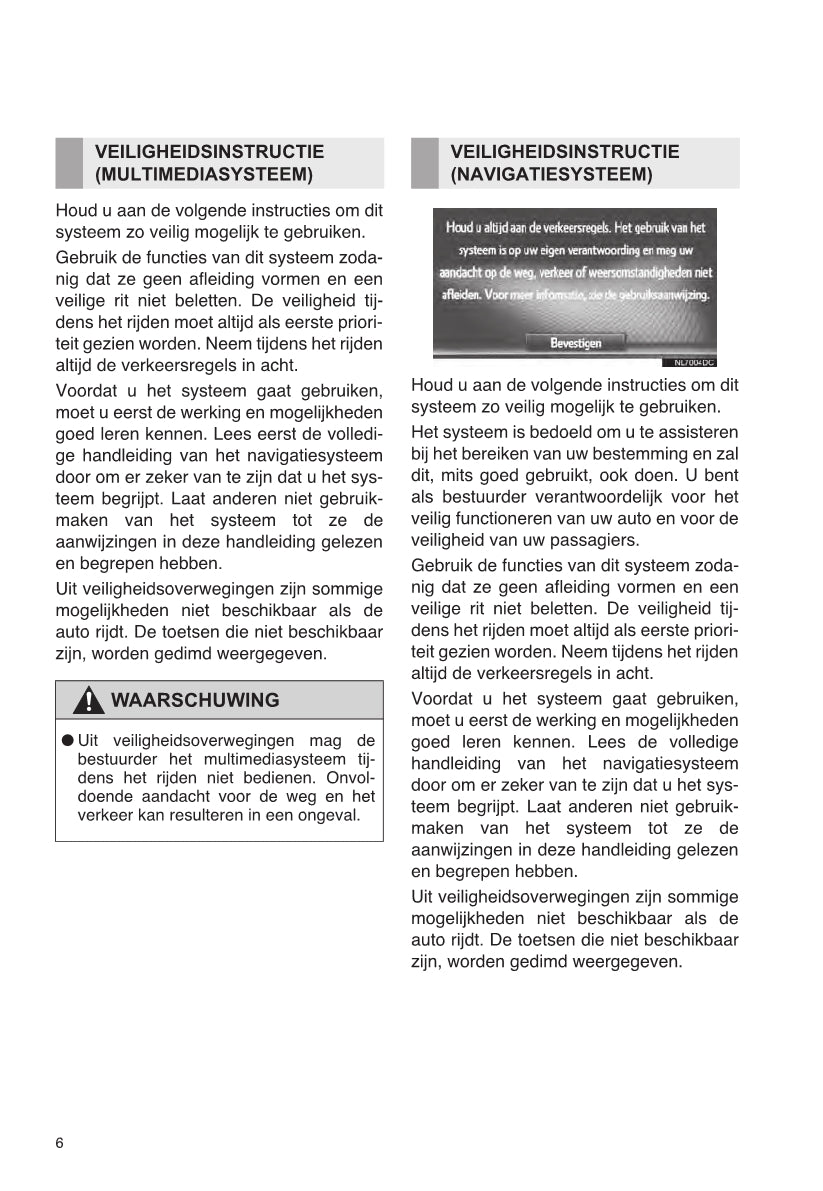 VEILIGHEIDSINSTRUCTIE (MULTIMEDIASYSTEEM)

Houd u aan de volgende instructies om dit systeem zo veilig mogelijk te gebruiken.

Gebruik de functies van dit systeem zodanig dat ze geen afleiding vormen en een veilige rit niet beletten. De veiligheid tijdens het rijden moet altijd als eerste prioriteit gezien worden. Neem tijdens het rijden altijd de verkeersregels in acht.

Voordat u het systeem gaat gebruiken, moet u eerst de werking en mogelijkheden goed leren kennen. Lees eerst de volledige handleiding van het navigatiesysteem door om er zeker van te zijn dat u het systeem begrijpt. Laat anderen niet gebruikmaken van het systeem tot ze de aanwijzingen in deze handleiding gelezen en begrepen hebben.

Uit veiligheidsoverwegingen zijn sommige mogelijkheden niet beschikbaar als de auto rijdt. De toetsen die niet beschikbaar zijn, worden gedimd weergegeven.

WAARSCHUWING

● Uit veiligheidsoverwegingen mag de bestuurder het multimediasysteem tijdens het rijden niet bedienen. Onvoldoende aandacht voor de weg en het verkeer kan resulteren in een ongeval.

VEILIGHEIDSINSTRUCTIE (NAVIGATIESYSTEEM)

Houd u altijd aan de verkeersregels. Het gebruik van het systeem is op uw eigen verantwoording en mag uw aandacht op de weg, verkeer of weersomstandigheden niet afleiden. Voor meer informatie, zie de gebruiksaanwijzing.

Bevestigen

NL7004DC

Houd u aan de volgende instructies om dit systeem zo veilig mogelijk te gebruiken.

Het systeem is bedoeld om u te assisteren bij het bereiken van uw bestemming en zal dit, mits goed gebruikt, ook doen. U bent als bestuurder verantwoordelijk voor het veilig functioneren van uw auto en voor de veiligheid van uw passagiers.

Gebruik de functies van dit systeem zodanig dat ze geen afleiding vormen en een veilige rit niet beletten. De veiligheid tijdens het rijden moet altijd als eerste prioriteit gezien worden. Neem tijdens het rijden altijd de verkeersregels in acht.

Voordat u het systeem gaat gebruiken, moet u eerst de werking en mogelijkheden goed leren kennen. Lees de volledige handleiding van het navigatiesysteem door om er zeker van te zijn dat u het systeem begrijpt. Laat anderen niet gebruikmaken van het systeem tot ze de aanwijzingen in deze handleiding gelezen en begrepen hebben.

Uit veiligheidsoverwegingen zijn sommige mogelijkheden niet beschikbaar als de auto rijdt. De toetsen die niet beschikbaar zijn, worden gedimd weergegeven.

6